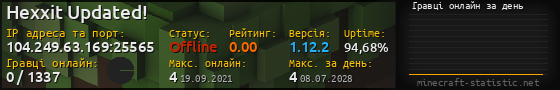 Hexxit Updated!

IP адреса та порт:
104.249.63.169:25565

Статус:
Offline

Рейтинг:
0.00

Версія:
1.12.2

Uptime:
94,68%

Гравці онлайн:
0 / 1337

Макс. онлайн:
4 19.09.2021

Макс. за день:
4 08.07.2028

Гравці онлайн за день

minecraft-statistic.net